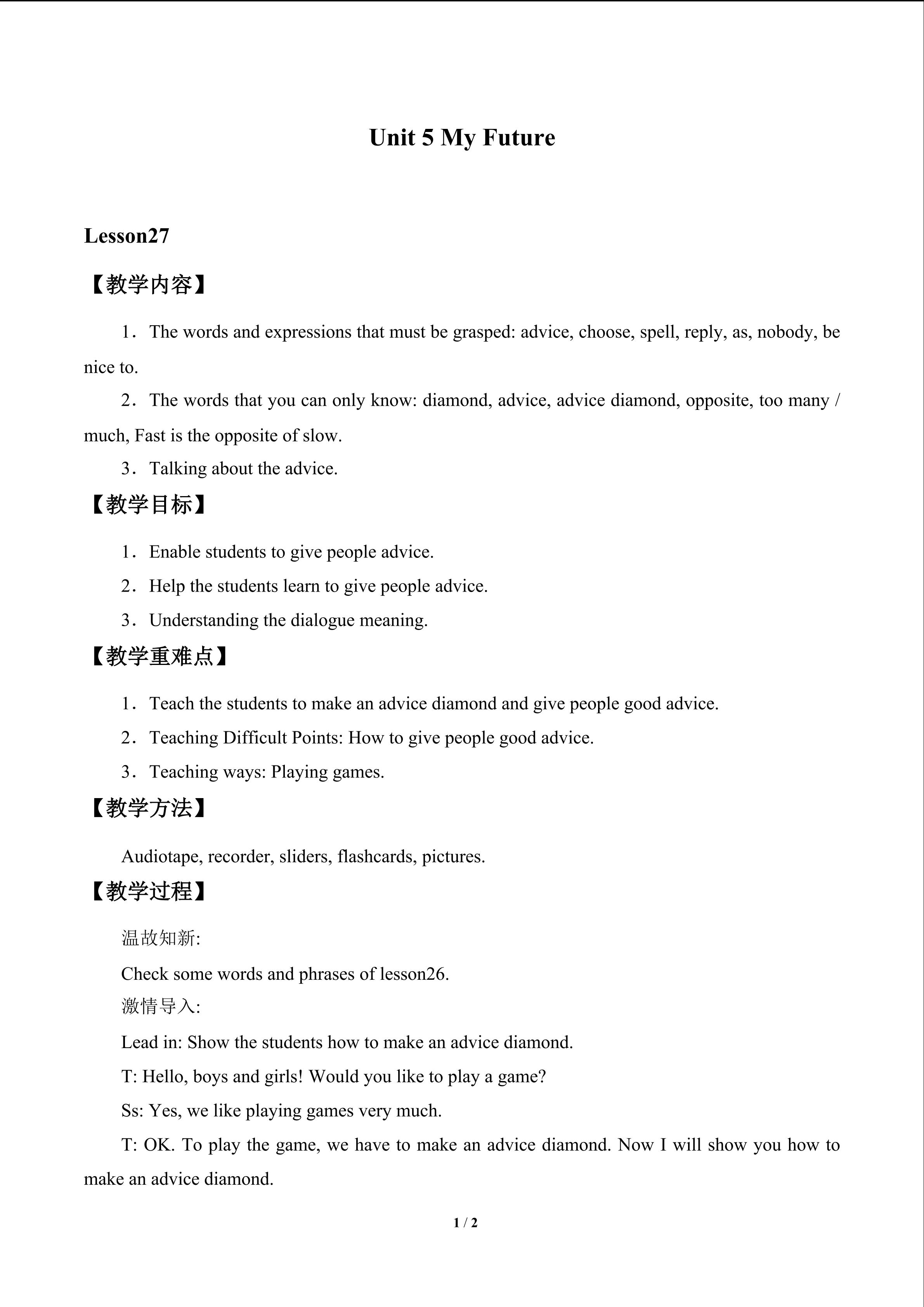 Unit 5 My Future

Lesson27

【教学内容】

1．The words and expressions that must be grasped: advice, choose, spell, reply, as, nobody, be nice to.

2．The words that you can only know: diamond, advice, advice diamond, opposite, too many / much, Fast is the opposite of slow.

3．Talking about the advice.

【教学目标】

1．Enable students to give people advice.

2．Help the students learn to give people advice.

3．Understanding the dialogue meaning.

【教学重难点】

1．Teach the students to make an advice diamond and give people good advice.

2．Teaching Difficult Points: How to give people good advice.

3．Teaching ways: Playing games.

【教学方法】

Audiotape, recorder, sliders, flashcards, pictures.

【教学过程】

温故知新:

Check some words and phrases of lesson26.

激情导入:

Lead in: Show the students how to make an advice diamond.

T: Hello, boys and girls! Would you like to play a game?

Ss: Yes, we like playing games very much.

T: OK. To play the game, we have to make an advice diamond. Now I will show you how to make an advice diamond.

1 / 2